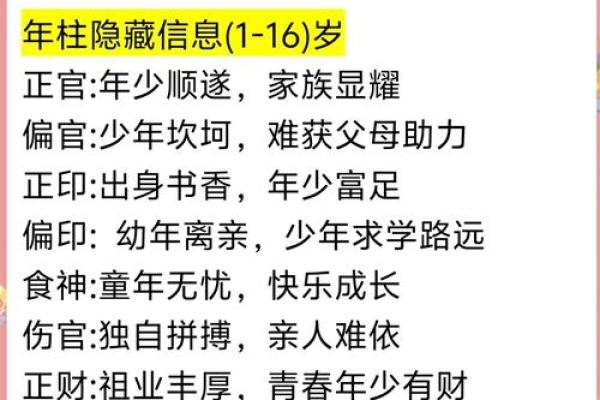 年柱隐藏信息(1-16)岁

正官:年少顺遂，家族显耀

偏官:少年坎坷，难获父母助力

正印:出身书香，年少富足

偏印: 幼年离亲，少年求学路远

食神:童年无忧，快乐成长

伤官:独自拼搏，亲人难依

正财:祖业丰厚，青春年少有财